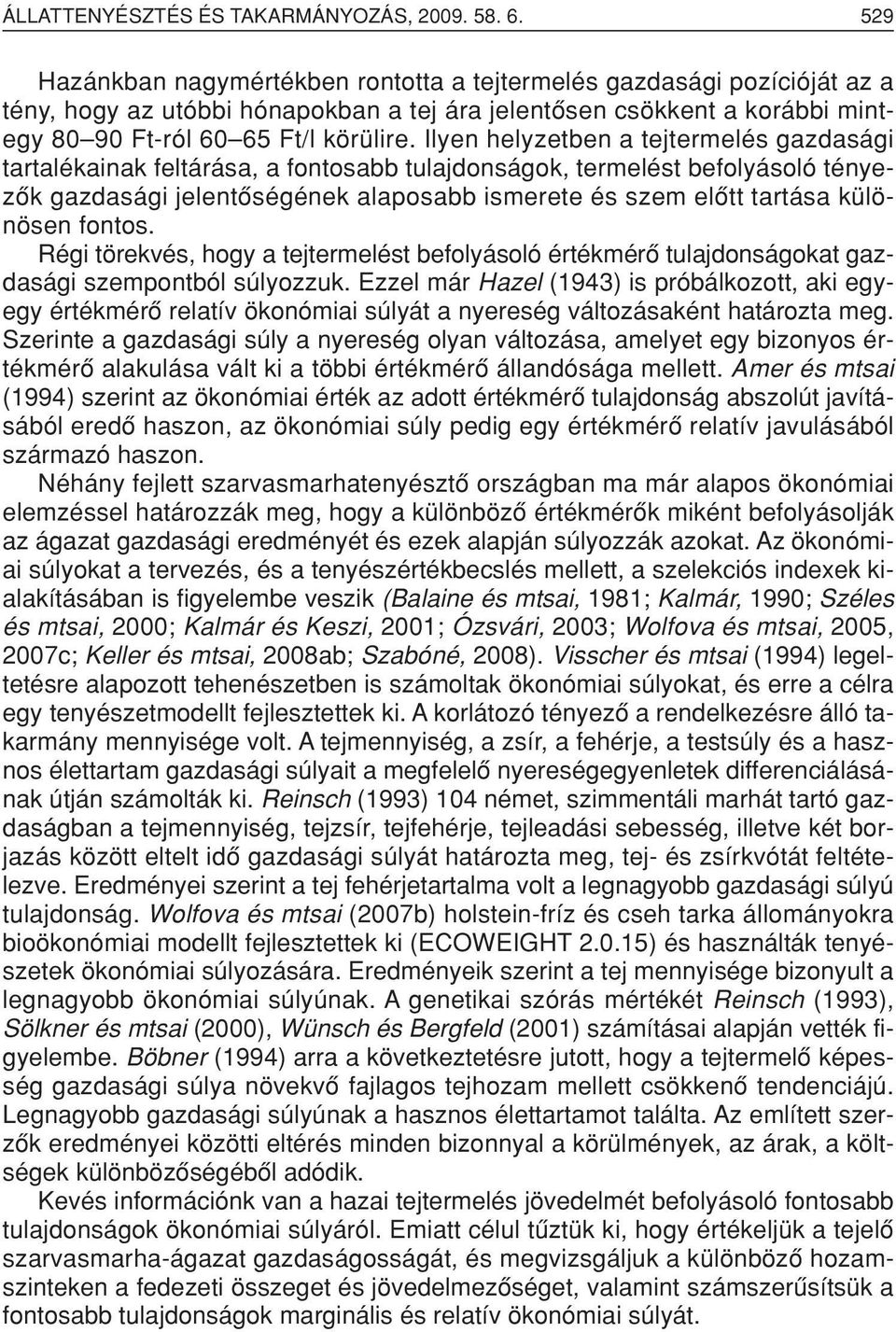 ÁLLATTENYÉSZTÉS ÉS TAKARMÁNYOZÁS, 2009. 58. 6. 529

Hazánkban nagymértékben rontotta a tejtermelés gazdasági pozícióját az a tény, hogy az utóbbi hónapokban a tej ára jelentősen csökkent a korábbi mintegy 80–90 Ft-ról 60–65 Ft/l körülire. Ilyen helyzetben a tejtermelés gazdasági tartalékainak feltárása, a fontosabb tulajdonságok, termelést befolyásoló tényezők gazdasági jelentőségének alaposabb ismerete és szem előtt tartása különösen fontos.

Régi törekvés, hogy a tejtermelést befolyásoló értékmérő tulajdonságokat gazdasági szempontból súlyozzuk. Ezzel már Hazel (1943) is próbálkozott, aki egyegy értékmérő relatív ökonómiai súlyát a nyereség változásaként határozta meg. Szerinte a gazdasági súly a nyereség olyan változása, amelyet egy bizonyos értékmérő alakulása vált ki a többi értékmérő állandósága mellett. Amer és mtsai (1994) szerint az ökonómiai érték az adott értékmérő tulajdonság abszolút javításából eredő haszon, az ökonómiai súly pedig egy értékmérő relatív javulásából származó haszon.

Néhány fejlett szarvasmarhatenyésztő országban ma már alapos ökonómiai elemzéssel határozzák meg, hogy a különböző értékmérők miként befolyásolják az ágazat gazdasági eredményét és ezek alapján súlyozzák azokat. Az ökonómiai súlyokat a tervezés, és a tenyészértékbecslés mellett, a szelekciós indexek kialakításában is figyelembe veszik (Balaine és mtsai, 1981; Kalmár, 1990; Széles és mtsai, 2000; Kalmár és Keszi, 2001; Ózsvári, 2003; Wolfova és mtsai, 2005, 2007c; Keller és mtsai, 2008ab; Szabóné, 2008). Visscher és mtsai (1994) legeltetésre alapozott tehenészetben is számoltak ökonómiai súlyokat, és erre a célra egy tenyészetmodellt fejlesztettek ki. A korlátozó tényező a rendelkezésre álló takarmány mennyisége volt. A tejmennyiség, a zsír, a fehérje, a testsúly és a hasznos élettartam gazdasági súlyait a megfelelő nyereségegyenletek differenciálásának útján számolták ki. Reinsch (1993) 104 német, szimmentáli marhát tartó gazdaságban a tejmennyiség, tejzsír, tejfehérje, tejleadási sebesség, illetve két borjazás között eltelt idő gazdasági súlyát határozta meg, tej- és zsírkvótát feltételezve. Eredményei szerint a tej fehérjetartalma volt a legnagyobb gazdasági súlyú tulajdonság. Wolfova és mtsai (2007b) holstein-fríz és cseh tarka állományokra bioökonómiai modellt fejlesztettek ki (ECOWEIGHT 2.0.15) és használták tenyészetek ökonómiai súlyozására. Eredményeik szerint a tej mennyisége bizonyult a legnagyobb ökonómiai súlyúnak. A genetikai szórás mértékét Reinsch (1993), Sölkner és mtsai (2000), Wünsch és Bergfeld (2001) számításai alapján vették figyelembe. Böbner (1994) arra a következtetésre jutott, hogy a tejtermelő képesség gazdasági súlya növekvő fajlagos tejhozam mellett csökkenő tendenciájú. Legnagyobb gazdasági súlyúnak a hasznos élettartamot találta. Az említett szerzők eredményei közötti eltérés minden bizonnyal a körülmények, az árak, a költségek különbözőségéből adódik.

Kevés információnk van a hazai tejtermelés jövedelmét befolyásoló fontosabb tulajdonságok ökonómiai súlyáról. Emiatt célul tűztük ki, hogy értékeljük a tejelő szarvasmarha-ágazat gazdaságosságát, és megvizsgáljuk a különböző hozamszinteken a fedezeti összeget és jövedelmezőséget, valamint számszerűsítsük a fontosabb tulajdonságok marginális és relatív ökonómiai súlyát.